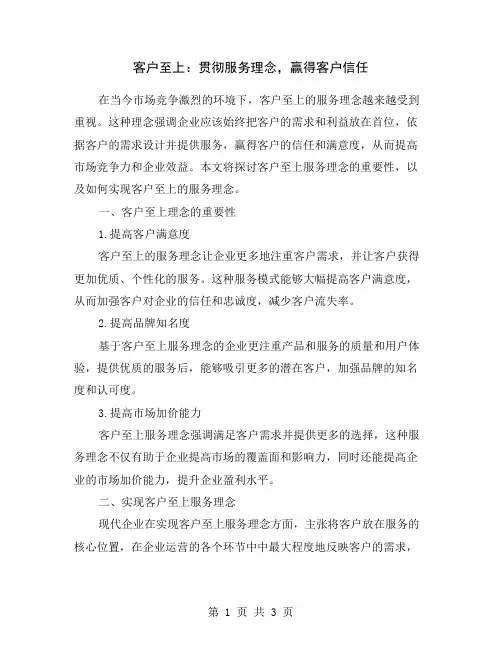 客户至上：贯彻服务理念，赢得客户信任

在当今市场竞争激烈的环境下，客户至上的服务理念越来越受到重视。这种理念强调企业应该始终把客户的需求和利益放在首位，依据客户的需求设计并提供服务，赢得客户的信任和满意度，从而提高市场竞争力和企业效益。本文将探讨客户至上服务理念的重要性，以及如何实现客户至上的服务理念。

一、客户至上理念的重要性

1.提高客户满意度

客户至上的服务理念让企业更多地注重客户需求，并让客户获得更加优质、个性化的服务。这种服务模式能够大幅提高客户满意度，从而加强客户对企业的信任和忠诚度，减少客户流失率。

2.提高品牌知名度

基于客户至上服务理念的企业更注重产品和服务的质量和用户体验，提供优质的服务后，能够吸引更多的潜在客户，加强品牌的知名度和认可度。

3.提高市场加价能力

客户至上服务理念强调满足客户需求并提供更多的选择，这种服务理念不仅有助于企业提高市场的覆盖面和影响力，同时还能提高企业的市场加价能力，提升企业盈利水平。

二、实现客户至上服务理念

现代企业在实现客户至上服务理念方面，主张将客户放在服务的核心位置，在企业运营的各个环节中中最大程度地反映客户的需求，

第 1 页 共 3 页